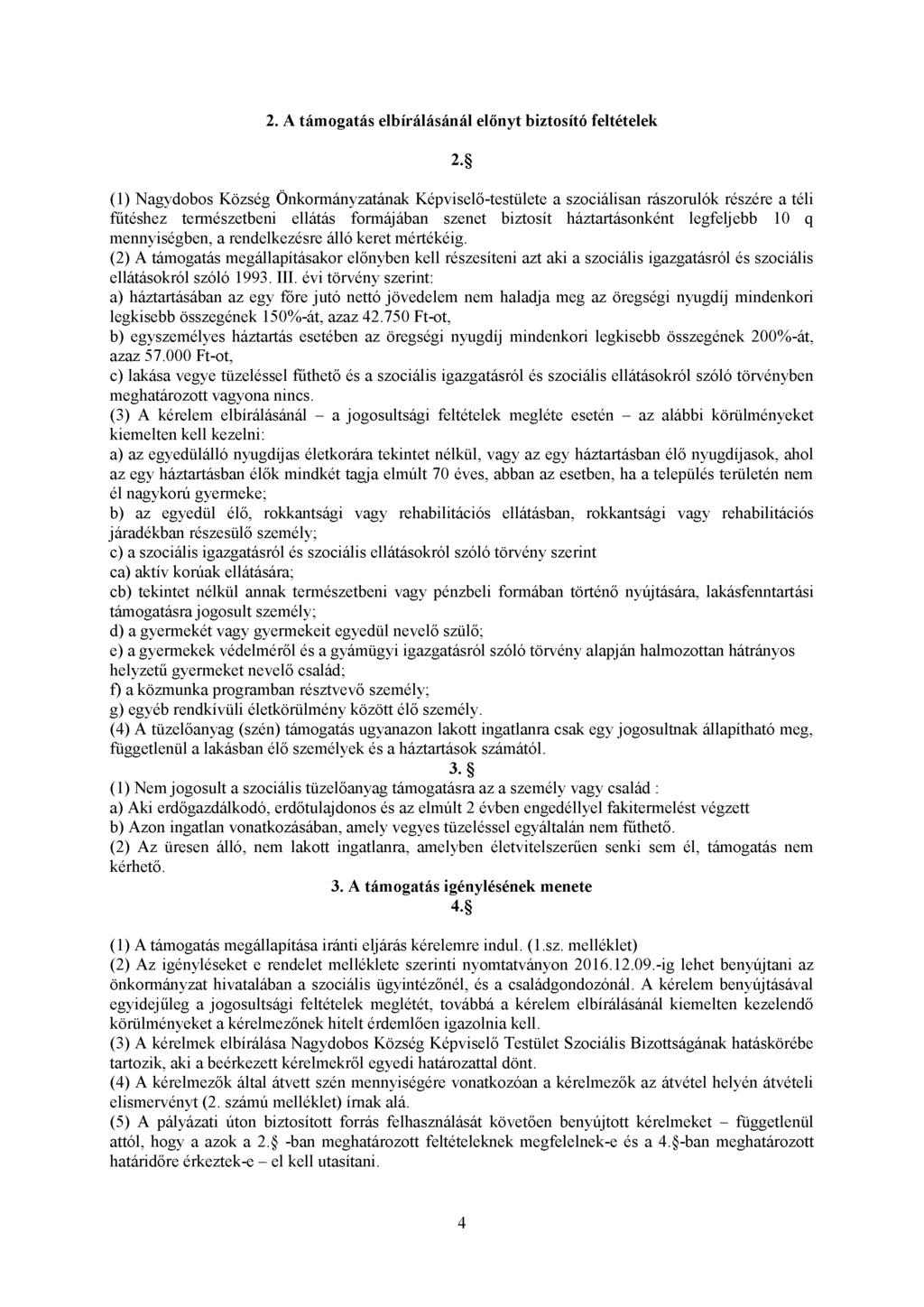 2. A támogatás elbírálásánál előnyt biztosító feltételek

2.§

(1) Nagydobos Község Önkormányzatának Képviselő-testülete a szociálisan rászorulók részére a téli fűtéshez természetbeni ellátás formájában szenet biztosít háztartásonként legfeljebb 10 q mennyiségben, a rendelkezésre álló keret mértékéig.
(2) A támogatás megállapításakor előnyben kell részesíteni azt aki a szociális igazgatásról és szociális ellátásokról szóló 1993. III. évi törvény szerint:
a) háztartásában az egy főre jutó nettó jövedelem nem haladja meg az öregségi nyugdíj mindenkori legkisebb összegének 150%-át, azaz 42.750 Ft-ot,
b) egyszemélyes háztartás esetében az öregségi nyugdíj mindenkori legkisebb összegének 200%-át, azaz 57.000 Ft-ot,
c) lakása vegye tüzeléssel fűthető és a szociális igazgatásról és szociális ellátásokról szóló törvényben meghatározott vagyona nincs.
(3) A kérelem elbírálásánál – a jogosultsági feltételek megléte esetén – az alábbi körülményeket kiemelten kell kezelni:
a) az egyedülálló nyugdíjas életkorára tekintet nélkül, vagy az egy háztartásban élő nyugdíjasok, ahol az egy háztartásban élők mindkét tagja elmúlt 70 éves, abban az esetben, ha a település területén nem él nagykorú gyermeke;
b) az egyedül élő, rokkantsági vagy rehabilitációs ellátásban, rokkantsági vagy rehabilitációs járadékban részesülő személy;
c) a szociális igazgatásról és szociális ellátásokról szóló törvény szerint
ca) aktív korúak ellátására;
cb) tekintet nélkül annak természetbeni vagy pénzbeli formában történő nyújtására, lakásfenntartási támogatásra jogosult személy;
d) a gyermekét vagy gyermekeit egyedül nevelő szülő;
e) a gyermekek védelméről és a gyámügyi igazgatásról szóló törvény alapján halmozottan hátrányos helyzetű gyermeket nevelő család;
f) a közmunka programban résztvevő személy;
g) egyéb rendkívüli életkörülmény között élő személy.
(4) A tüzelőanyag (szén) támogatás ugyanazon lakott ingatlanra csak egy jogosultnak állapítható meg, függetlenül a lakásban élő személyek és a háztartások számától.

3. §

(1) Nem jogosult a szociális tüzelőanyag támogatásra az a személy vagy család :
a) Aki erdőgazdálkodó, erdőtulajdonos és az elmúlt 2 évben engedéllyel fakitermelést végzett
b) Azon ingatlan vonatkozásában, amely vegyes tüzeléssel egyáltalán nem fűthető.
(2) Az üresen álló, nem lakott ingatlanra, amelyben életvitelszerűen senki sem él, támogatás nem kérhető.

3. A támogatás igénylésének menete

4.§

(1) A támogatás megállapítása iránti eljárás kérelemre indul. (1.sz. melléklet)
(2) Az igényléseket e rendelet melléklete szerinti nyomtatványon 2016.12.09.-ig lehet benyújtani az önkormányzat hivatalában a szociális ügyintézőnél, és a családgondozónál. A kérelem benyújtásával egyidejűleg a jogosultsági feltételek meglétét, továbbá a kérelem elbírálásánál kiemelten kezelendő körülményeket a kérelmezőnek hitelt érdemlően igazolnia kell.
(3) A kérelmek elbírálása Nagydobos Község Képviselő Testület Szociális Bizottságának hatáskörébe tartozik, aki a beérkezett kérelmekről egyedi határozattal dönt.
(4) A kérelmezők által átvett szén mennyiségére vonatkozóan a kérelmezők az átvétel helyén átvételi elismervényt (2. számú melléklet) írnak alá.
(5) A pályázati úton biztosított forrás felhasználását követően benyújtott kérelmeket – függetlenül attól, hogy a azok a 2.§ -ban meghatározott feltételeknek megfelelnek-e és a 4.§-ban meghatározott határidőre érkeztek-e – el kell utasítani.

4